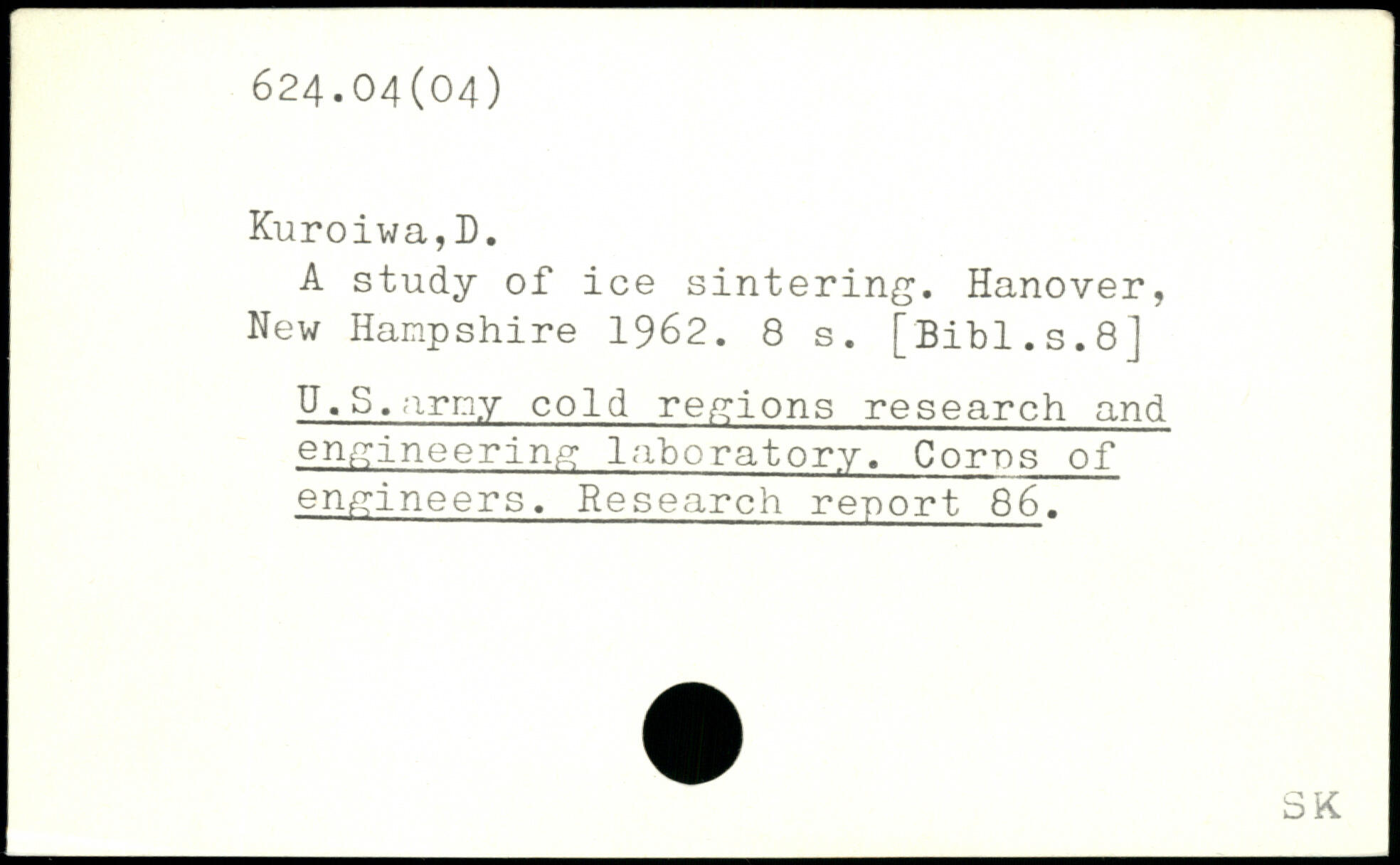 624.04(04)

Kuroiwa,D.
A study of ice sintering. Hanover, New Hampshire 1962. 8 s. [Bibl.s.8]

U.S.army cold regions research and engineering laboratory. Corps of engineers. Research report 86.

SK